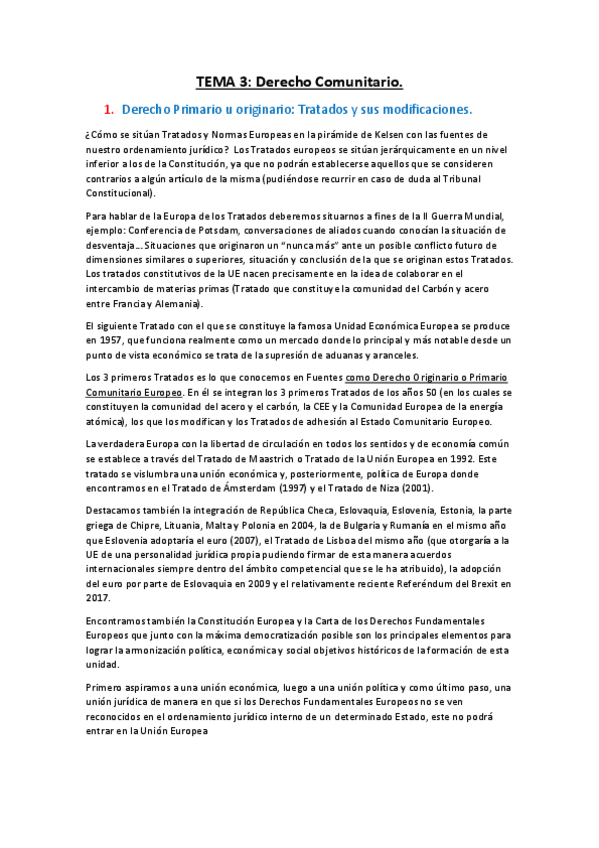 TEMA 3: Derecho Comunitario.

1. Derecho Primario u originario: Tratados y sus modificaciones.

¿Cómo se sitúan Tratados y Normas Europeas en la pirámide de Kelsen con las fuentes de nuestro ordenamiento jurídico? Los Tratados europeos se sitúan jerárquicamente en un nivel inferior a los de la Constitución, ya que no podrán establecerse aquellos que se consideren contrarios a algún artículo de la misma (pudiéndose recurrir en caso de duda al Tribunal Constitucional).

Para hablar de la Europa de los Tratados deberemos situarnos a fines de la II Guerra Mundial, ejemplo: Conferencia de Potsdam, conversaciones de aliados cuando conocían la situación de desventaja… Situaciones que originaron un "nunca más" ante un posible conflicto futuro de dimensiones similares o superiores, situación y conclusión de la que se originan estos Tratados. Los tratados constitutivos de la UE nacen precisamente en la idea de colaborar en el intercambio de materias primas (Tratado que constituye la comunidad del Carbón y acero entre Francia y Alemania).

El siguiente Tratado con el que se constituye la famosa Unidad Económica Europea se produce en 1957, que funciona realmente como un mercado donde lo principal y más notable desde un punto de vista económico se trata de la supresión de aduanas y aranceles.

Los 3 primeros Tratados es lo que conocemos en Fuentes como Derecho Originario o Primario Comunitario Europeo. En él se integran los 3 primeros Tratados de los años 50 (en los cuales se constituyen la comunidad del acero y el carbón, la CEE y la Comunidad Europea de la energía atómica), los que los modifican y los Tratados de adhesión al Estado Comunitario Europeo.

La verdadera Europa con la libertad de circulación en todos los sentidos y de economía común se establece a través del Tratado de Maastrich o Tratado de la Unión Europea en 1992. Este tratado se vislumbra una unión económica y, posteriormente, política de Europa donde encontramos en el Tratado de Ámsterdam (1997) y el Tratado de Niza (2001).

Destacamos también la integración de República Checa, Eslovaquia, Eslovenia, Estonia, la parte griega de Chipre, Lituania, Malta y Polonia en 2004, la de Bulgaria y Rumanía en el mismo año que Eslovenia adoptaría el euro (2007), el Tratado de Lisboa del mismo año (que otorgaría a la UE de una personalidad jurídica propia pudiendo firmar de esta manera acuerdos internacionales siempre dentro del ámbito competencial que se le ha atribuido), la adopción del euro por parte de Eslovaquia en 2009 y el relativamente reciente Referéndum del Brexit en 2017.

Encontramos también la Constitución Europea y la Carta de los Derechos Fundamentales Europeos que junto con la máxima democratización posible son los principales elementos para lograr la armonización política, económica y social objetivos históricos de la formación de esta unidad.

Primero aspiramos a una unión económica, luego a una unión política y como último paso, una unión jurídica de manera en que si los Derechos Fundamentales Europeos no se ven reconocidos en el ordenamiento jurídico interno de un determinado Estado, este no podrá entrar en la Unión Europea